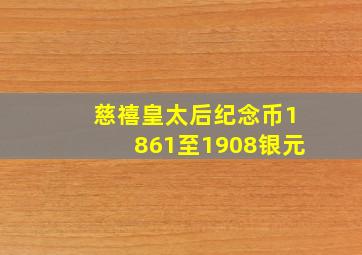 慈禧皇太后纪念币1861至1908银元